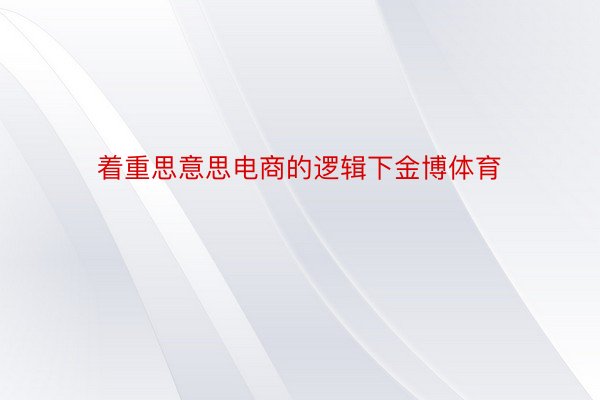 着重思意思电商的逻辑下金博体育